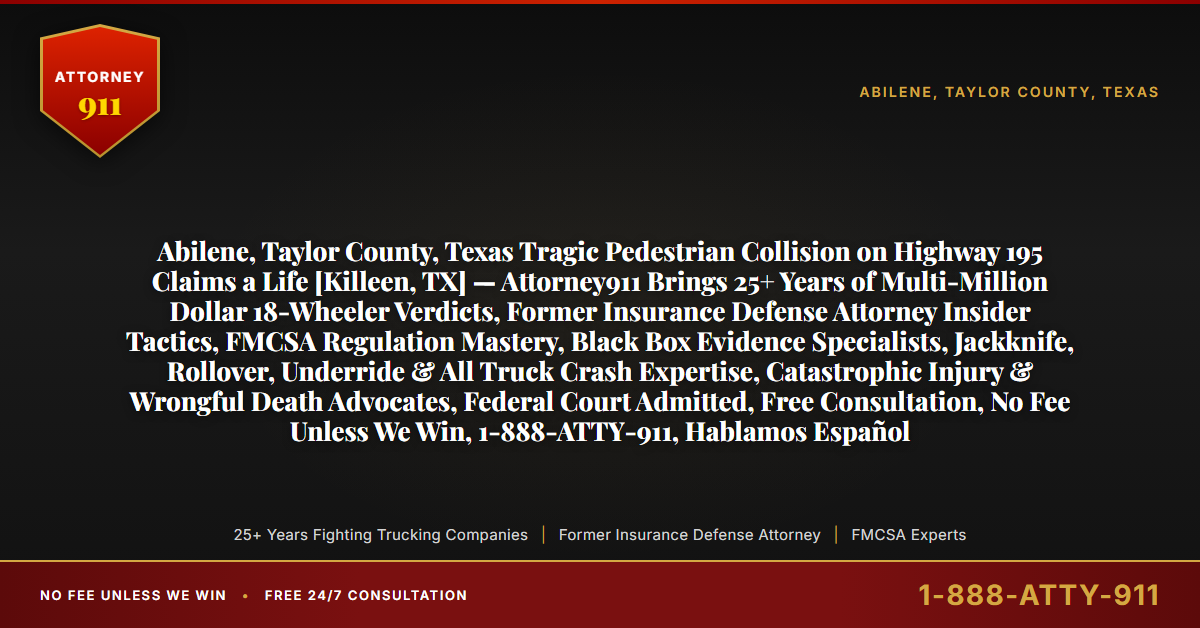 ATTORNEY
911

ABILENE, TAYLOR COUNTY, TEXAS

Abilene, Taylor County, Texas Tragic Pedestrian Collision on Highway 195 Claims a Life [Killeen, TX] — Attorney911 Brings 25+ Years of Multi-Million Dollar 18-Wheeler Verdicts, Former Insurance Defense Attorney Insider Tactics, FMCSA Regulation Mastery, Black Box Evidence Specialists, Jackknife, Rollover, Underride & All Truck Crash Expertise, Catastrophic Injury & Wrongful Death Advocates, Federal Court Admitted, Free Consultation, No Fee Unless We Win, 1-888-ATTY-911, Hablamos Español

25+ Years Fighting Trucking Companies | Former Insurance Defense Attorney | FMCSA Experts

NO FEE UNLESS WE WIN • FREE 24/7 CONSULTATION

1-888-ATTY-911